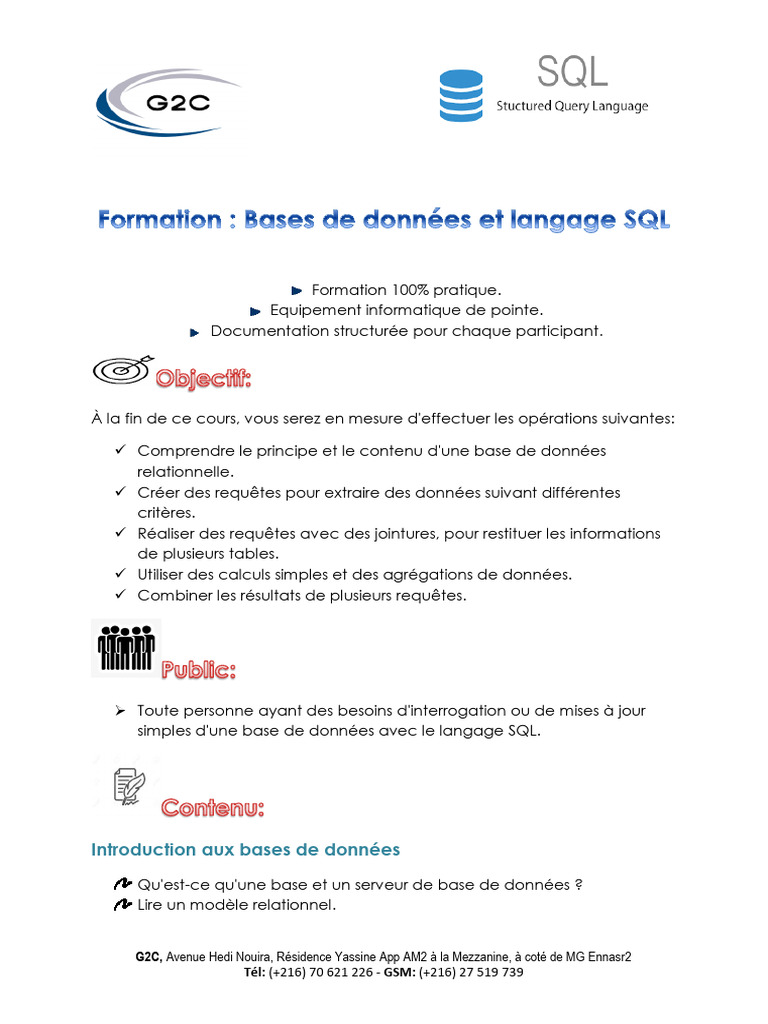 G2C

SQL
Stuctured Query Language

Formation : Bases de données et langage SQL

Formation 100% pratique.
Equipement informatique de pointe.
Documentation structurée pour chaque participant.

Objectif:

À la fin de ce cours, vous serez en mesure d'effectuer les opérations suivantes:

✓ Comprendre le principe et le contenu d'une base de données relationnelle.
✓ Créer des requêtes pour extraire des données suivant différentes critères.
✓ Réaliser des requêtes avec des jointures, pour restituer les informations de plusieurs tables.
✓ Utiliser des calculs simples et des agrégations de données.
✓ Combiner les résultats de plusieurs requêtes.

Public:

➢ Toute personne ayant des besoins d'interrogation ou de mises à jour simples d'une base de données avec le langage SQL.

Contenu:

Introduction aux bases de données

Qu'est-ce qu'une base et un serveur de base de données ?
Lire un modèle relationnel.

G2C, Avenue Hedi Nouira, Résidence Yassine App AM2 à la Mezzanine, à coté de MG Ennasr2
Tél: (+216) 70 621 226 - GSM: (+216) 27 519 739